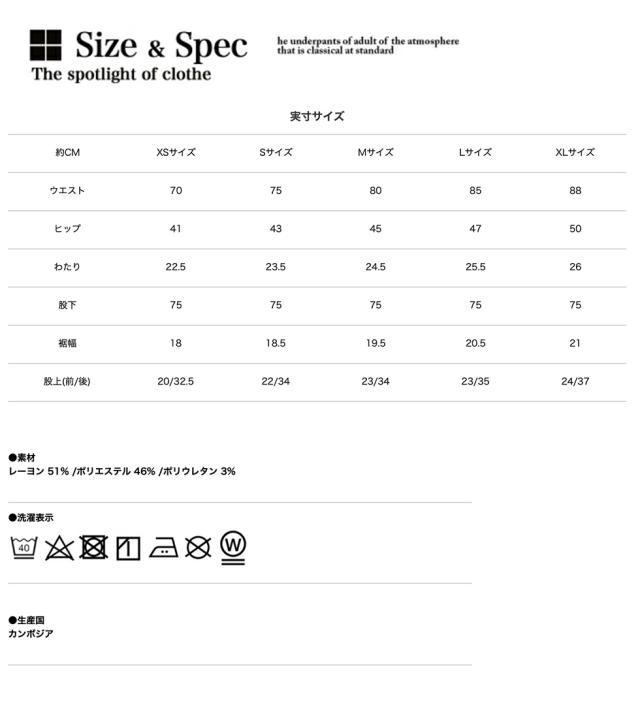 Size & Spec
The spotlight of clothe

he underpants of adult of the atmosphere that is classical at standard

実寸サイズ

| 約CM | XSサイズ | Sサイズ | Mサイズ | Lサイズ | XLサイズ |
|---|---|---|---|---|---|
| ウエスト | 70 | 75 | 80 | 85 | 88 |
| ヒップ | 41 | 43 | 45 | 47 | 50 |
| わたり | 22.5 | 23.5 | 24.5 | 25.5 | 26 |
| 股下 | 75 | 75 | 75 | 75 | 75 |
| 裾幅 | 18 | 18.5 | 19.5 | 20.5 | 21 |
| 股上(前/後) | 20/32.5 | 22/34 | 23/34 | 23/35 | 24/37 |

●素材
レーヨン 51% /ポリエステル 46% /ポリウレタン 3%

●洗濯表示
40 W

●生産国
カンボジア